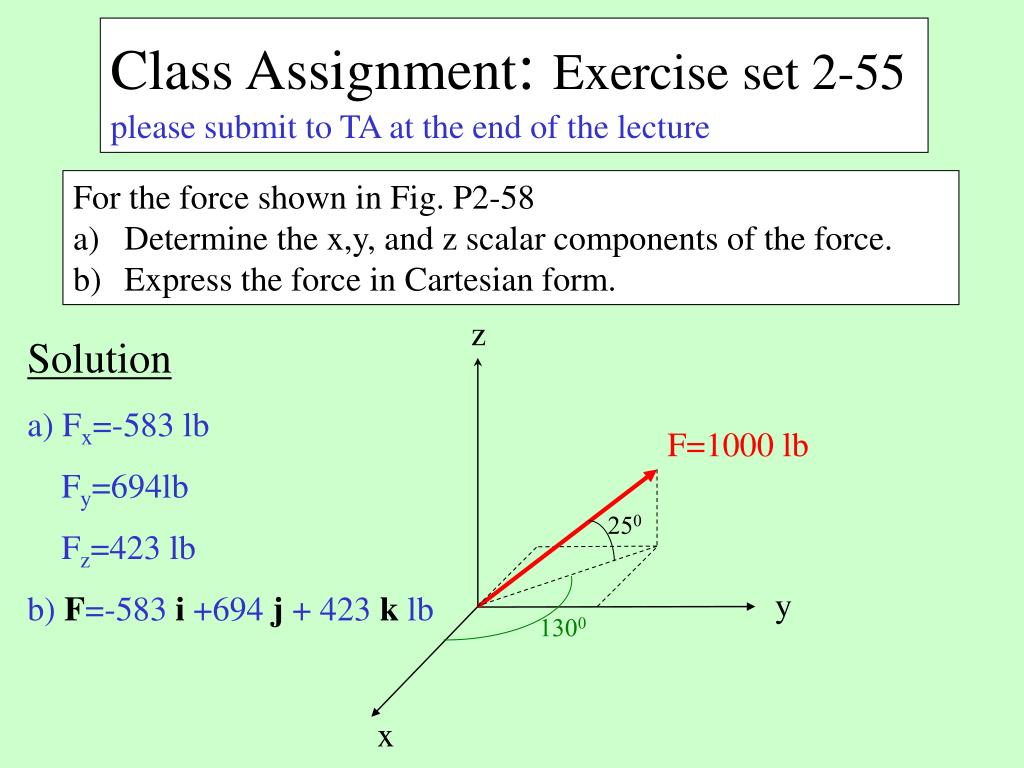 Class Assignment: Exercise set 2-55
please submit to TA at the end of the lecture

For the force shown in Fig. P2-58
a) Determine the x,y, and z scalar components of the force.
b) Express the force in Cartesian form.

Solution

a) $F_x$=-583 lb

$F_y$=694lb

$F_z$=423 lb

b) **F**=-583 **i** +694 **j** + 423 **k** lb

z

F=1000 lb

$25^0$

y

$130^0$

x